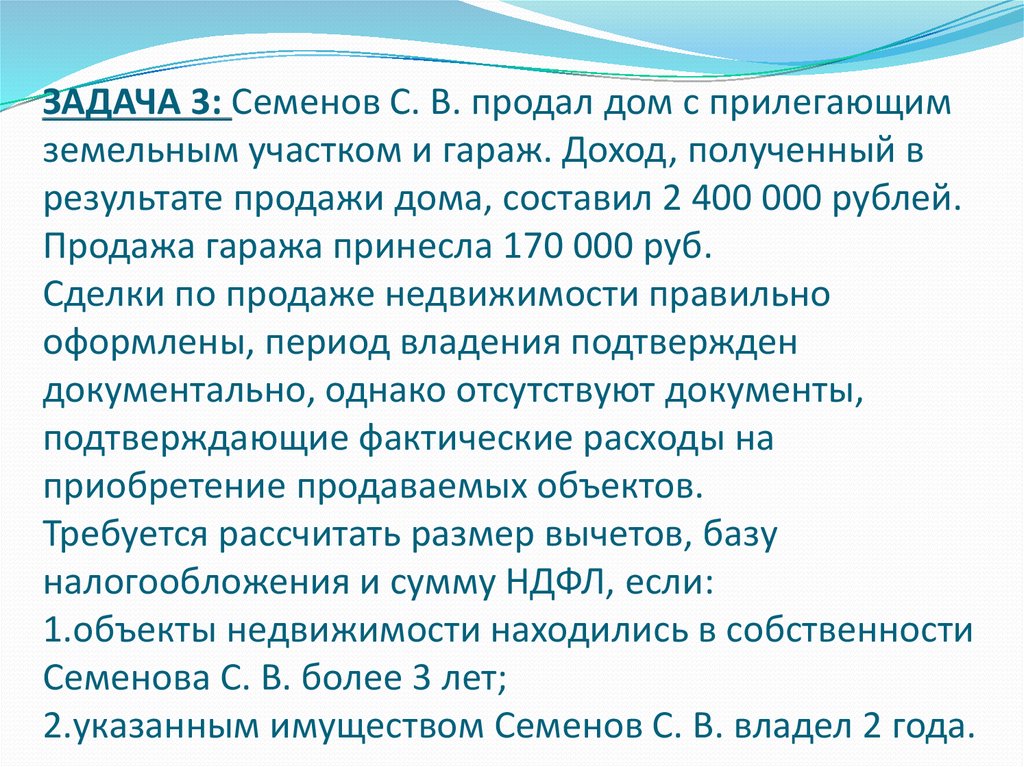 ЗАДАЧА 3: Семенов С. В. продал дом с прилегающим земельным участком и гараж. Доход, полученный в результате продажи дома, составил 2 400 000 рублей. Продажа гаража принесла 170 000 руб.
Сделки по продаже недвижимости правильно оформлены, период владения подтвержден документально, однако отсутствуют документы, подтверждающие фактические расходы на приобретение продаваемых объектов.
Требуется рассчитать размер вычетов, базу налогообложения и сумму НДФЛ, если:
1.объекты недвижимости находились в собственности Семенова С. В. более 3 лет;
2.указанным имуществом Семенов С. В. владел 2 года.